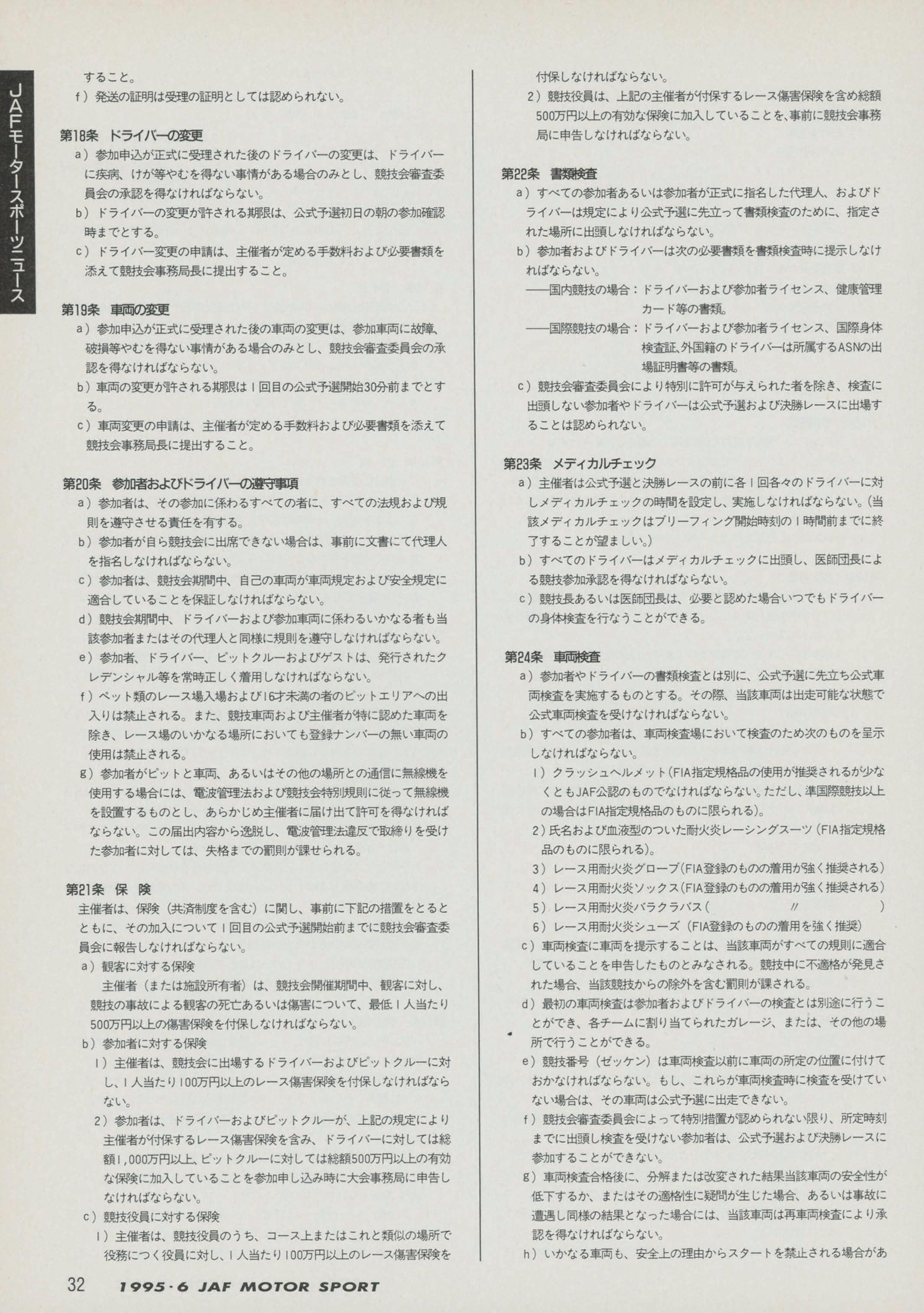 JAFモータースポーツニュース

すること。
f）発送の証明は受理の証明としては認められない。

第18条　ドライバーの変更
a）参加申込が正式に受理された後のドライバーの変更は、ドライバーに疾病、けが等やむを得ない事情がある場合のみとし、競技会審査委員会の承認を得なければならない。
b）ドライバーの変更が許される期限は、公式予選初日の朝の参加確認時までとする。
c）ドライバー変更の申請は、主催者が定める手数料および必要書類を添えて競技会事務局長に提出すること。

第19条　車両の変更
a）参加申込が正式に受理された後の車両の変更は、参加車両に故障、破損等やむを得ない事情がある場合のみとし、競技会審査委員会の承認を得なければならない。
b）車両の変更が許される期限は1回目の公式予選開始30分前までとする。
c）車両変更の申請は、主催者が定める手数料および必要書類を添えて競技会事務局長に提出すること。

第20条　参加者およびドライバーの遵守事項
a）参加者は、その参加に係わるすべての者に、すべての法規および規則を遵守させる責任を有する。
b）参加者が自ら競技会に出席できない場合は、事前に文書にて代理人を指名しなければならない。
c）参加者は、競技会期間中、自己の車両が車両規定および安全規定に適合していることを保証しなければならない。
d）競技会期間中、ドライバーおよび参加車両に係わるいかなる者も当該参加者またはその代理人と同様に規則を遵守しなければならない。
e）参加者、ドライバー、ピットクルーおよびゲストは、発行されたクレデンシャル等を常時正しく着用しなければならない。
f）ペット類のレース場入場および16才未満の者のピットエリアへの出入りは禁止される。また、競技車両および主催者が特に認めた車両を除き、レース場のいかなる場所においても登録ナンバーの無い車両の使用は禁止される。
g）参加者がピットと車両、あるいはその他の場所との通信に無線機を使用する場合には、電波管理法および競技会特別規則に従って無線機を設置するものとし、あらかじめ主催者に届け出て許可を得なければならない。この届出内容から逸脱し、電波管理法違反で取締りを受けた参加者に対しては、失格までの罰則が課せられる。

第21条　保　険
主催者は、保険（共済制度を含む）に関し、事前に下記の措置をとるとともに、その加入について1回目の公式予選開始前までに競技会審査委員会に報告しなければならない。
a）観客に対する保険
主催者（または施設所有者）は、競技会開催期間中、観客に対し、競技の事故による観客の死亡あるいは傷害について、最低1人当たり500万円以上の傷害保険を付保しなければならない。
b）参加者に対する保険
1）主催者は、競技会に出場するドライバーおよびピットクルーに対し、1人当たり100万円以上のレース傷害保険を付保しなければならない。
2）参加者は、ドライバーおよびピットクルーが、上記の規定により主催者が付保するレース傷害保険を含み、ドライバーに対しては総額1,000万円以上、ピットクルーに対しては総額500万円以上の有効な保険に加入していることを参加申し込み時に大会事務局に申告しなければならない。
c）競技役員に対する保険
1）主催者は、競技役員のうち、コース上またはこれと類似の場所で役務につく役員に対し、1人当たり100万円以上のレース傷害保険を付保しなければならない。
2）競技役員は、上記の主催者が付保するレース傷害保険を含め総額500万円以上の有効な保険に加入していることを、事前に競技会事務局に申告しなければならない。

第22条　書類検査
a）すべての参加者あるいは参加者が正式に指名した代理人、およびドライバーは規定により公式予選に先立って書類検査のために、指定された場所に出頭しなければならない。
b）参加者およびドライバーは次の必要書類を書類検査時に提示しなければならない。
——国内競技の場合：ドライバーおよび参加者ライセンス、健康管理カード等の書類。
——国際競技の場合：ドライバーおよび参加者ライセンス、国際身体検査証、外国籍のドライバーは所属するASNの出場証明書等の書類。
c）競技会審査委員会により特別に許可が与えられた者を除き、検査に出頭しない参加者やドライバーは公式予選および決勝レースに出場することは認められない。

第23条　メディカルチェック
a）主催者は公式予選と決勝レースの前に各1回各々のドライバーに対しメディカルチェックの時間を設定し、実施しなければならない。（当該メディカルチェックはブリーフィング開始時刻の1時間前までに終了することが望ましい。）
b）すべてのドライバーはメディカルチェックに出頭し、医師団長による競技参加承認を得なければならない。
c）競技長あるいは医師団長は、必要と認めた場合いつでもドライバーの身体検査を行なうことができる。

第24条　車両検査
a）参加者やドライバーの書類検査とは別に、公式予選に先立ち公式車両検査を実施するものとする。その際、当該車両は出走可能な状態で公式車両検査を受けなければならない。
b）すべての参加者は、車両検査場において検査のため次のものを呈示しなければならない。
1）クラッシュヘルメット（FIA指定規格品の使用が推奨されるが少なくともJAF公認のものでなければならない。ただし、準国際競技以上の場合はFIA指定規格品のものに限られる）。
2）氏名および血液型のついた耐火炎レーシングスーツ（FIA指定規格品のものに限られる）。
3）レース用耐火炎グローブ（FIA登録のものの着用が強く推奨される）
4）レース用耐火炎ソックス（FIA登録のものの着用が強く推奨される）
5）レース用耐火炎バラクラバス（　　　　〃　　　　）
6）レース用耐火炎シューズ（FIA登録のものの着用を強く推奨）
c）車両検査に車両を提示することは、当該車両がすべての規則に適合していることを申告したものとみなされる。競技中に不適格が発見された場合、当該競技からの除外を含む罰則が課される。
d）最初の車両検査は参加者およびドライバーの検査とは別途に行うことができ、各チームに割り当てられたガレージ、または、その他の場所で行うことができる。
e）競技番号（ゼッケン）は車両検査以前に車両の所定の位置に付けておかなければならない。もし、これらが車両検査時に検査を受けていない場合は、その車両は公式予選に出走できない。
f）競技会審査委員会によって特別措置が認められない限り、所定時刻までに出頭し検査を受けない参加者は、公式予選および決勝レースに参加することができない。
g）車両検査合格後に、分解または改変された結果当該車両の安全性が低下するか、またはその適格性に疑問が生じた場合、あるいは事故に遭遇し同様の結果となった場合には、当該車両は再車両検査により承認を得なければならない。
h）いかなる車両も、安全上の理由からスタートを禁止される場合があ

32　1995・6 JAF MOTOR SPORT